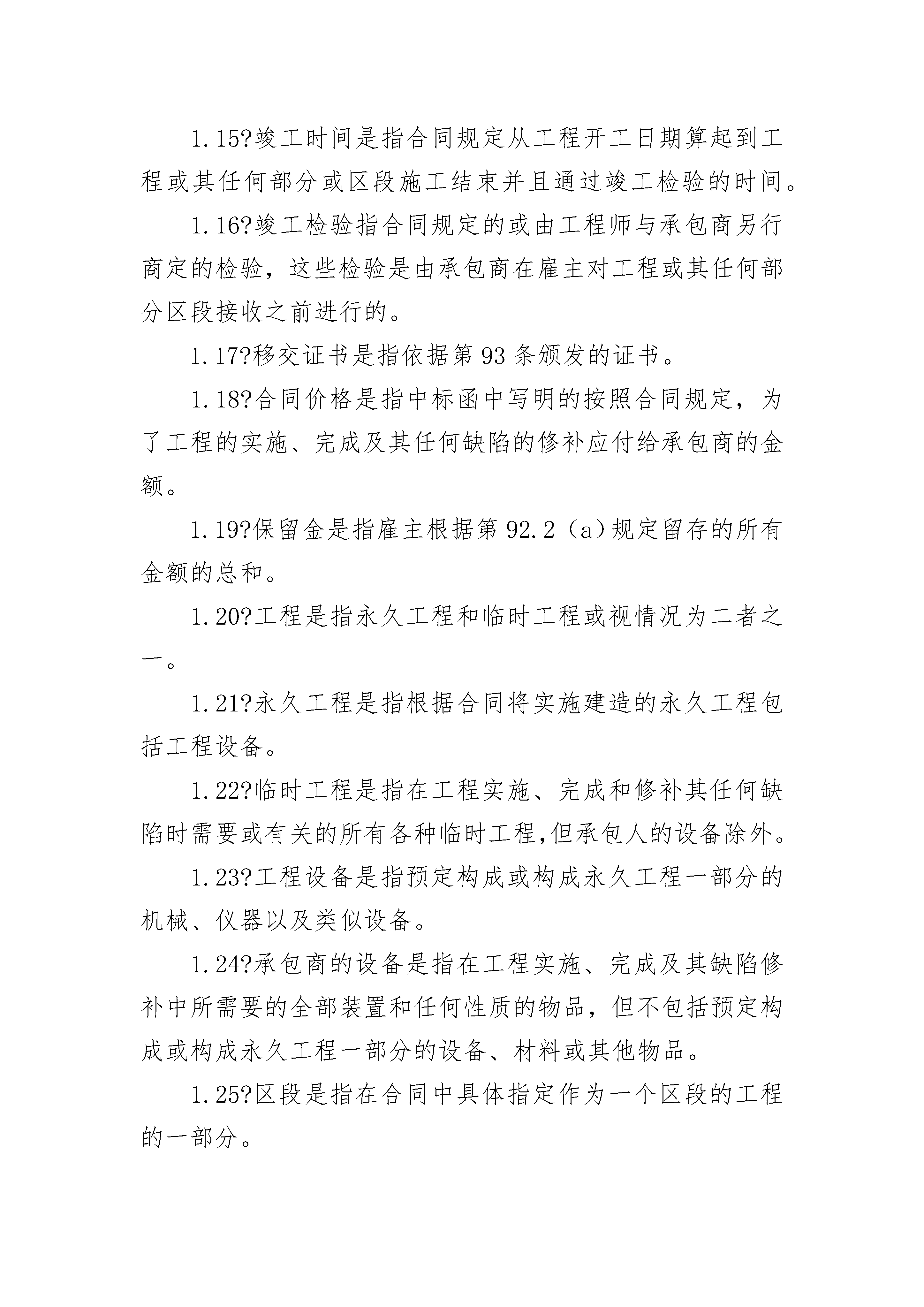 1.15?竣工时间是指合同规定从工程开工日期算起到工程或其任何部分或区段施工结束并且通过竣工检验的时间。

1.16?竣工检验指合同规定的或由工程师与承包商另行商定的检验，这些检验是由承包商在雇主对工程或其任何部分区段接收之前进行的。

1.17?移交证书是指依据第93条颁发的证书。

1.18?合同价格是指中标函中写明的按照合同规定，为了工程的实施、完成及其任何缺陷的修补应付给承包商的金额。

1.19?保留金是指雇主根据第92.2（a）规定留存的所有金额的总和。

1.20?工程是指永久工程和临时工程或视情况为二者之一。

1.21?永久工程是指根据合同将实施建造的永久工程包括工程设备。

1.22?临时工程是指在工程实施、完成和修补其任何缺陷时需要或有关的所有各种临时工程,但承包人的设备除外。

1.23?工程设备是指预定构成或构成永久工程一部分的机械、仪器以及类似设备。

1.24?承包商的设备是指在工程实施、完成及其缺陷修补中所需要的全部装置和任何性质的物品，但不包括预定构成或构成永久工程一部分的设备、材料或其他物品。

1.25?区段是指在合同中具体指定作为一个区段的工程的一部分。